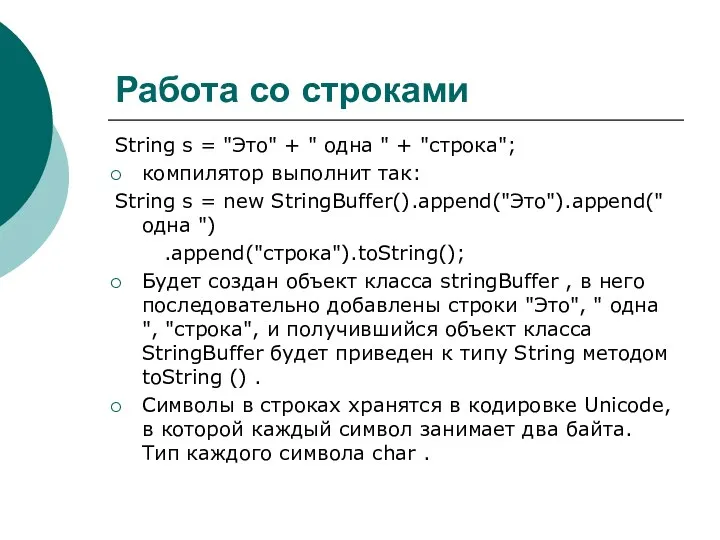 Работа со строками

String s = "Это" + " одна " + "строка";

компилятор выполнит так:

String s = new StringBuffer().append("Это").append(" одна ")
.append("строка").toString();

Будет создан объект класса stringBuffer , в него последовательно добавлены строки "Это", " одна ", "строка", и получившийся объект класса StringBuffer будет приведен к типу String методом toString () .

Символы в строках хранятся в кодировке Unicode, в которой каждый символ занимает два байта. Тип каждого символа char .